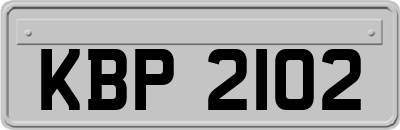 KBP 2102